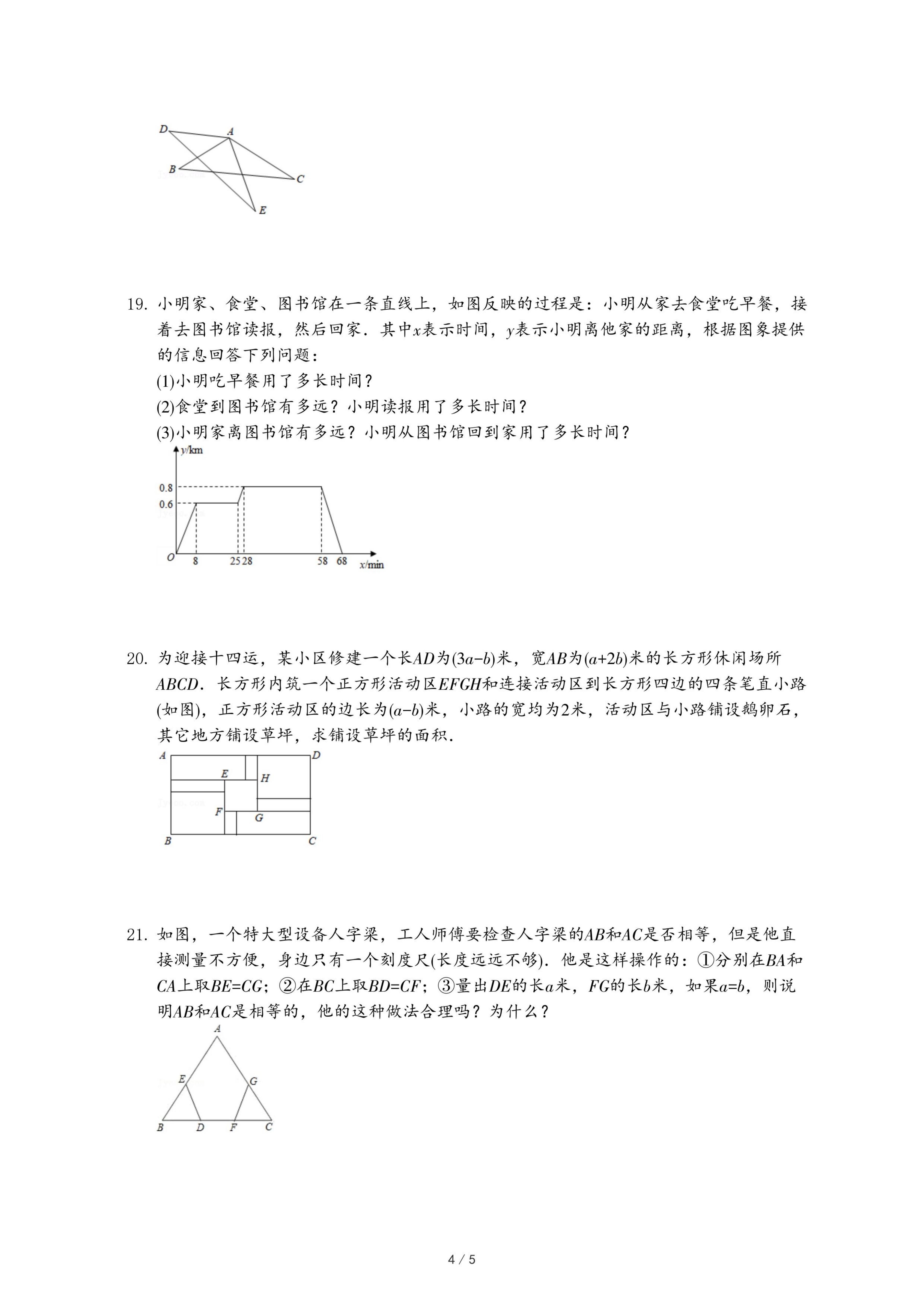 D
A
B
C
E

19. 小明家、食堂、图书馆在一条直线上，如图反映的过程是：小明从家去食堂吃早餐，接着去图书馆读报，然后回家．其中$x$表示时间，$y$表示小明离他家的距离，根据图象提供的信息回答下列问题：

(1)小明吃早餐用了多长时间？

(2)食堂到图书馆有多远？小明读报用了多长时间？

(3)小明家离图书馆有多远？小明从图书馆回到家用了多长时间？

y/km
0.8
0.6
O
8
25
28
58
68
x/min

20. 为迎接十四运，某小区修建一个长$AD$为$(3a-b)$米，宽$AB$为$(a+2b)$米的长方形休闲场所$ABCD$．长方形内筑一个正方形活动区$EFGH$和连接活动区到长方形四边的四条笔直小路(如图)，正方形活动区的边长为$(a-b)$米，小路的宽均为2米，活动区与小路铺设鹅卵石，其它地方铺设草坪，求铺设草坪的面积．

A
D
E
H
F
G
B
C

21. 如图，一个特大型设备人字梁，工人师傅要检查人字梁的$AB$和$AC$是否相等，但是他直接测量不方便，身边只有一个刻度尺(长度远远不够)．他是这样操作的：①分别在$BA$和$CA$上取$BE=CG$；②在$BC$上取$BD=CF$；③量出$DE$的长$a$米，$FG$的长$b$米，如果$a=b$，则说明$AB$和$AC$是相等的，他的这种做法合理吗？为什么？

A
E
G
B
D
F
C

4 / 5